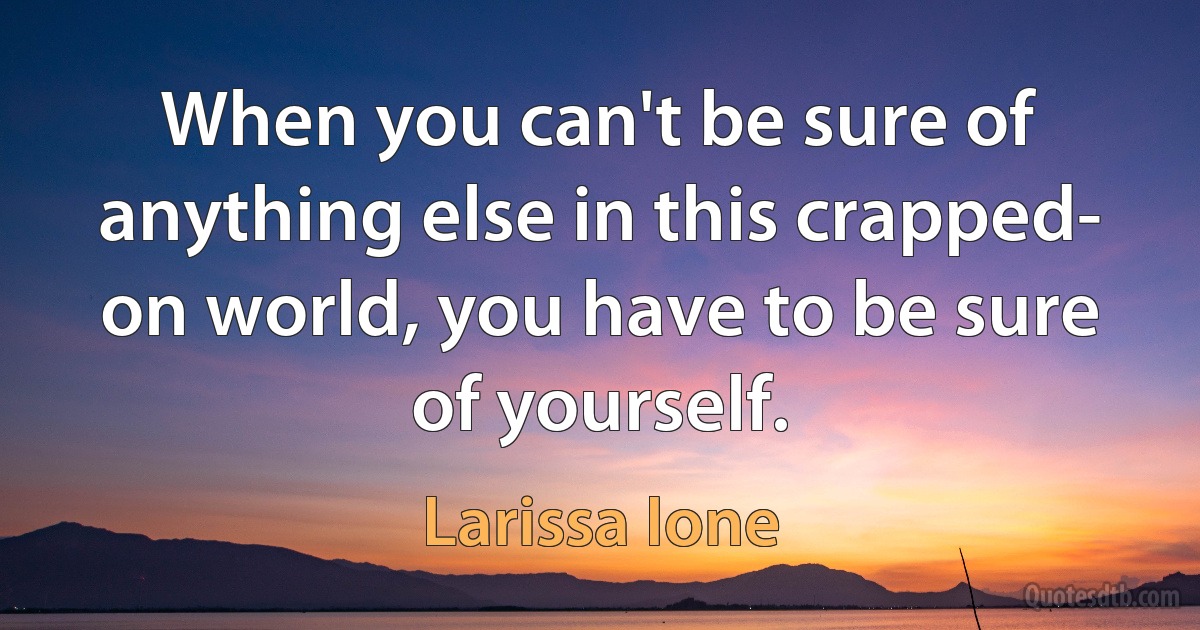 When you can't be sure of anything else in this crapped-on world, you have to be sure of yourself.

Larissa Ione

Quotesdtb.com